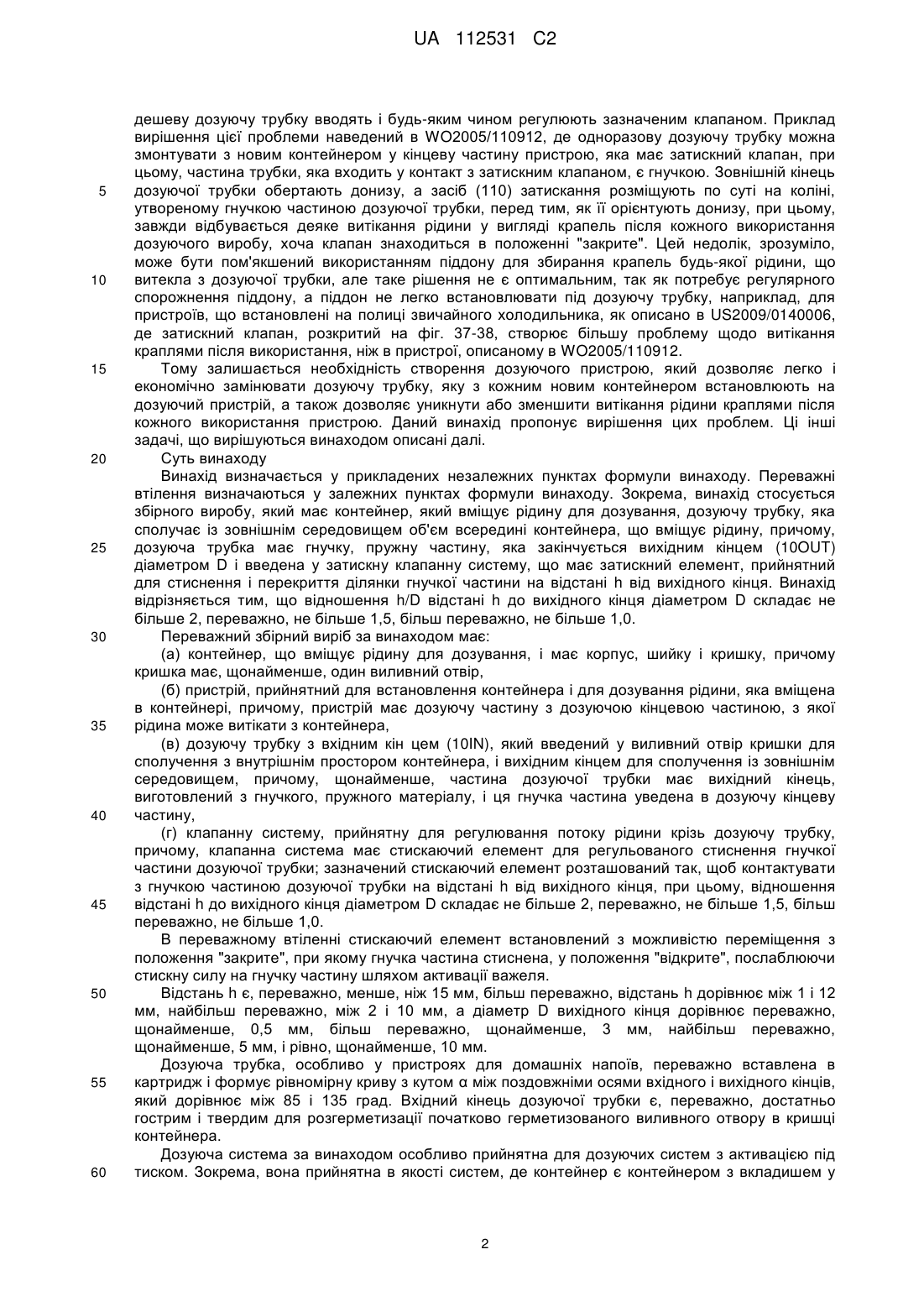 UA 112531 C2

дешеву дозуючу трубку вводять і будь-яким чином регулюють зазначеним клапаном. Приклад вирішення цієї проблеми наведений в WO2005/110912, де одноразову дозуючу трубку можна змонтувати з новим контейнером у кінцеву частину пристрою, яка має затискний клапан, при цьому, частина трубки, яка входить у контакт з затискним клапаном, є гнучкою. Зовнішній кінець
5 дозуючої трубки обертають донизу, а засіб (110) затискання розміщують по суті на коліні, утвореному гнучкою частиною дозуючої трубки, перед тим, як її орієнтують донизу, при цьому, завжди відбувається деяке витікання рідини у вигляді крапель після кожного використання дозуючого виробу, хоча клапан знаходиться в положенні "закрите". Цей недолік, зрозуміло, може бути пом'якшений використанням піддону для збирання крапель будь-якої рідини, що
10 витекла з дозуючої трубки, але таке рішення не є оптимальним, так як потребує регулярного спорожнення піддону, а піддон не легко встановлювати під дозуючу трубку, наприклад, для пристроїв, що встановлені на полиці звичайного холодильника, як описано в US2009/0140006, де затискний клапан, розкритий на фіг. 37-38, створює більшу проблему щодо витікання краплями після використання, ніж в пристрої, описаному в WO2005/110912.
15 Тому залишається необхідність створення дозуючого пристрою, який дозволяє легко і економічно замінювати дозуючу трубку, яку з кожним новим контейнером встановлюють на дозуючий пристрій, а також дозволяє уникнути або зменшити витікання рідини краплями після кожного використання пристрою. Даний винахід пропонує вирішення цих проблем. Ці інші задачі, що вирішуються винаходом описані далі.
20 Суть винаходу
Винахід визначається у прикладених незалежних пунктах формули винаходу. Переважні втілення визначаються у залежних пунктах формули винаходу. Зокрема, винахід стосується збірного виробу, який має контейнер, який вміщує рідину для дозування, дозуючу трубку, яка сполучає із зовнішнім середовищем об'єм всередині контейнера, що вміщує рідину, причому,
25 дозуюча трубка має гнучку, пружну частину, яка закінчується вихідним кінцем (10OUT) діаметром D і введена у затискну клапанну систему, що має затискний елемент, прийнятний для стиснення і перекриття ділянки гнучкої частини на відстані h від вихідного кінця. Винахід відрізняється тим, що відношення h/D відстані h до вихідного кінця діаметром D складає не більше 2, переважно, не більше 1,5, більш переважно, не більше 1,0.
30 Переважний збірний виріб за винаходом має:
(а) контейнер, що вміщує рідину для дозування, і має корпус, шийку і кришку, причому кришка має, щонайменше, один виливний отвір,
(б) пристрій, прийнятний для встановлення контейнера і для дозування рідини, яка вміщена в контейнері, причому, пристрій має дозуючу частину з дозуючою кінцевою частиною, з якої
35 рідина може витікати з контейнера,
(в) дозуючу трубку з вхідним кін цем (10IN), який введений у виливний отвір кришки для сполучення з внутрішнім простором контейнера, і вихідним кінцем для сполучення із зовнішнім середовищем, причому, щонайменше, частина дозуючої трубки має вихідний кінець, виготовлений з гнучкого, пружного матеріалу, і ця гнучка частина уведена в дозуючу кінцеву
40 частину,
(г) клапанну систему, прийнятну для регулювання потоку рідини крізь дозуючу трубку, причому, клапанна система має стискаючий елемент для регульованого стиснення гнучкої частини дозуючої трубки; зазначений стискаючий елемент розташований так, щоб контактувати з гнучкою частиною дозуючої трубки на відстані h від вихідного кінця, при цьому, відношення
45 відстані h до вихідного кінця діаметром D складає не більше 2, переважно, не більше 1,5, більш переважно, не більше 1,0.
В переважному втіленні стискаючий елемент встановлений з можливістю переміщення з положення "закрите", при якому гнучка частина стиснена, у положення "відкрите", послаблюючи стискну силу на гнучку частину шляхом активації важеля.
50 Відстань h є, переважно, менше, ніж 15 мм, більш переважно, відстань h дорівнює між 1 і 12 мм, найбільш переважно, між 2 і 10 мм, а діаметр D вихідного кінця дорівнює переважно, щонайменше, 0,5 мм, більш переважно, щонайменше, 3 мм, найбільш переважно, щонайменше, 5 мм, і рівно, щонайменше, 10 мм.
Дозуюча трубка, особливо у пристроях для домашніх напоїв, переважно вставлена в
55 картридж і формує рівномірну криву з кутом α між поздовжніми осями вхідного і вихідного кінців, який дорівнює між 85 і 135 град. Вхідний кінець дозуючої трубки є, переважно, достатньо гострим і твердим для розгерметизації початково герметизованого виливного отвору в кришці контейнера.
Дозуюча система за винаходом особливо прийнятна для дозуючих систем з активацією під
60 тиском. Зокрема, вона прийнятна в якості систем, де контейнер є контейнером з вкладишем у

2